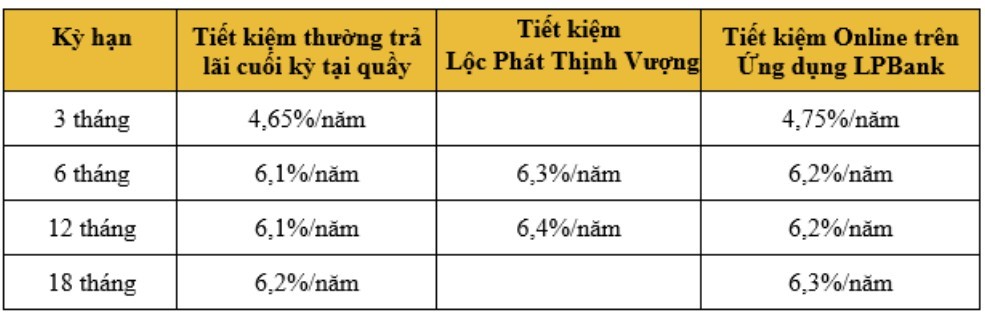 | Kỳ hạn | Tiết kiệm thường trả lãi cuối kỳ tại quầy | Tiết kiệm Lộc Phát Thịnh Vượng | Tiết kiệm Online trên Ứng dụng LPBank |
|---|---|---|---|
| 3 tháng | 4,65%/năm | | 4,75%/năm |
| 6 tháng | 6,1%/năm | 6,3%/năm | 6,2%/năm |
| 12 tháng | 6,1%/năm | 6,4%/năm | 6,2%/năm |
| 18 tháng | 6,2%/năm | | 6,3%/năm |